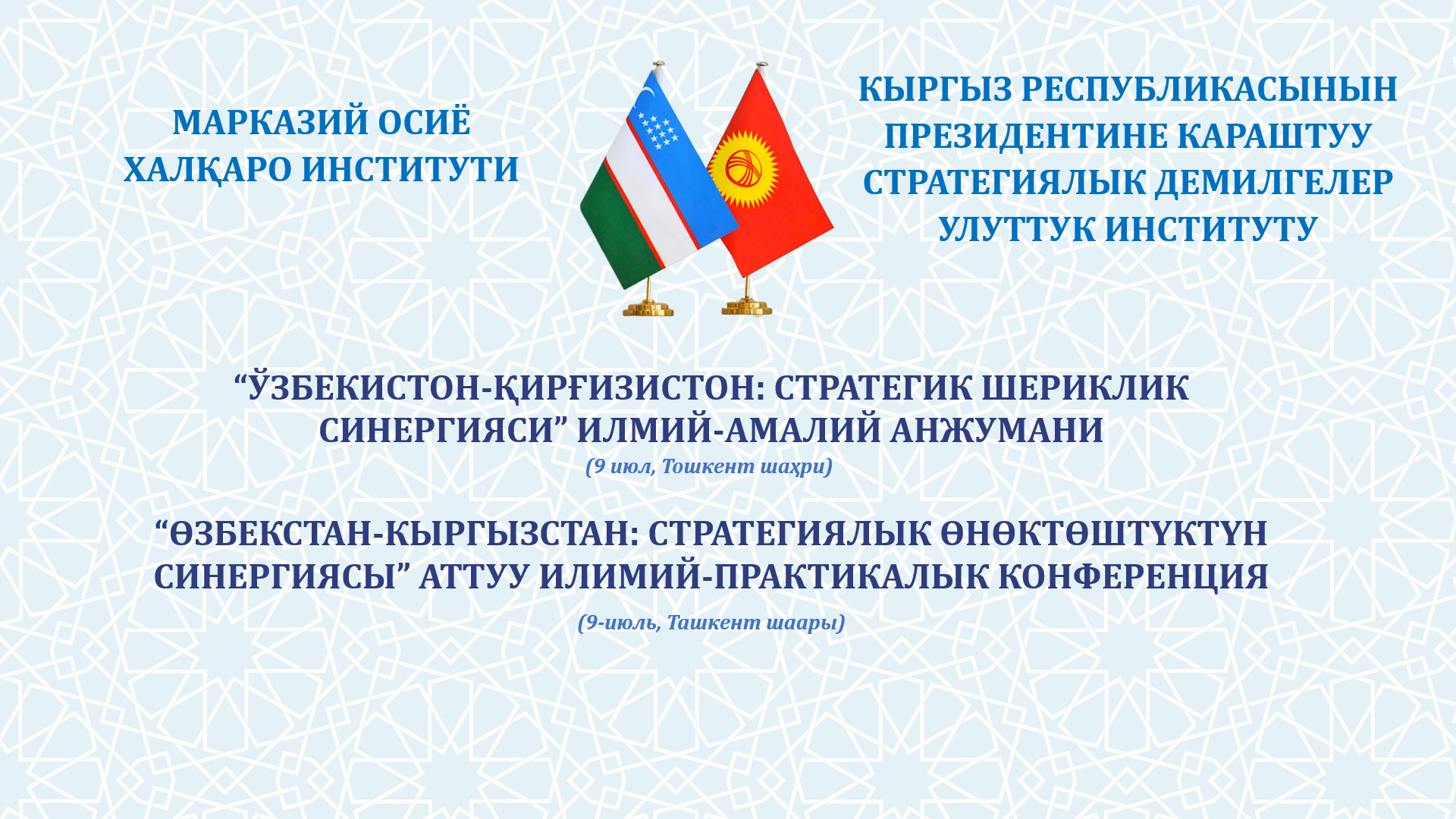 МАРКАЗИЙ ОСИЁ ХАЛҚАРО ИНСТИТУТИ

КЫРГЫЗ РЕСПУБЛИКАСЫНЫН ПРЕЗИДЕНТИНЕ КАРАШТУУ СТРАТЕГИЯЛЫК ДЕМИЛГЕЛЕР УЛУТТУК ИНСТИТУТУ

“ЎЗБЕКИСТОН-ҚИРҒИЗИСТОН: СТРАТЕГИК ШЕРИКЛИК СИНЕРГИЯСИ” ИЛМИЙ-АМАЛИЙ АНЖУМАНИ

(9 июл, Тошкент шаҳри)

“ӨЗБЕКСТАН-КЫРГЫЗСТАН: СТРАТЕГИЯЛЫК ӨНӨКТӨШТҮКТҮН СИНЕРГИЯСЫ” АТТУУ ИЛИМИЙ-ПРАКТИКАЛЫК КОНФЕРЕНЦИЯ

(9-июль, Ташкент шаары)